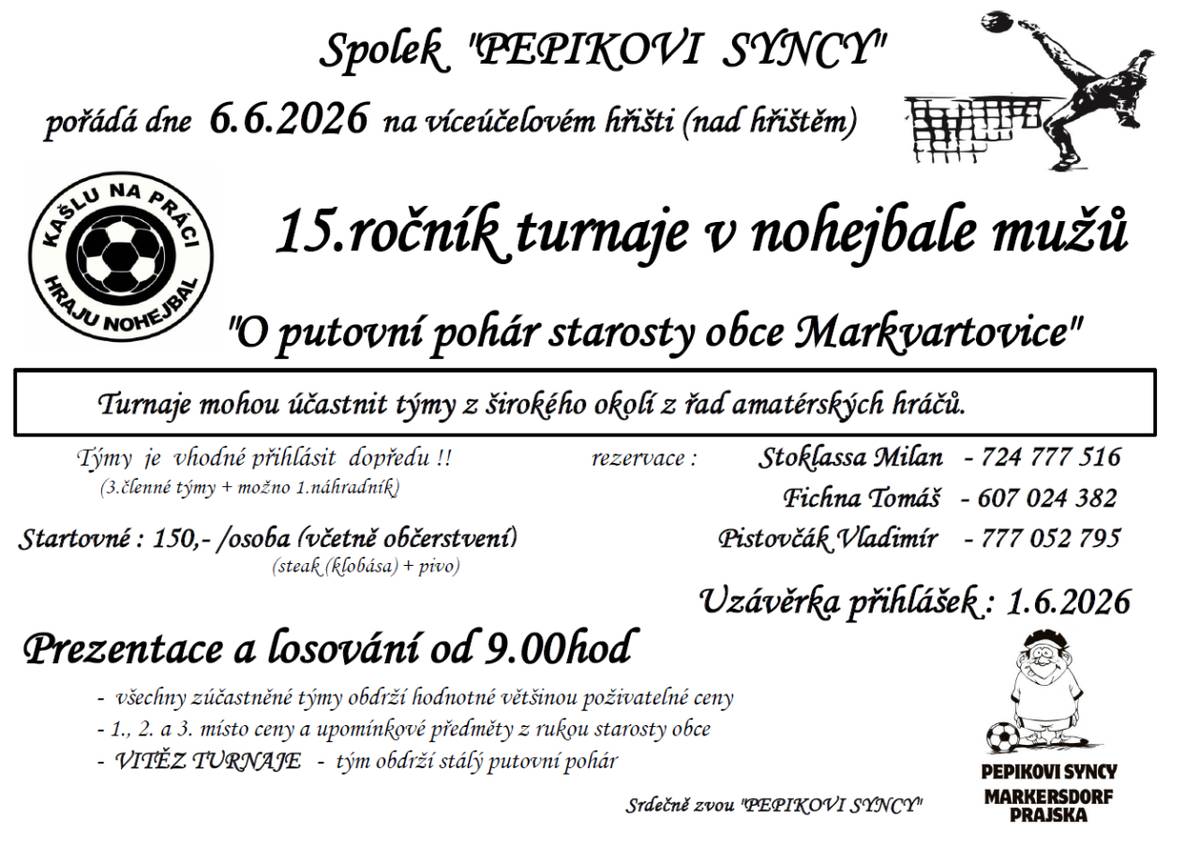 Spolek "PEPIKOVI SYNCY"

pořádá dne 6.6.2026 na víceúčelovém hřišti (nad hřištěm)

KAŠLU NA PRÁCI
HRAJU NOHEJBAL

15.ročník turnaje v nohejbale mužů

"O putovní pohár starosty obce Markvartovice"

Turnaje mohou účastnit týmy z širokého okolí z řad amatérských hráčů.

Týmy je vhodné přihlásit dopředu !!
(3.členné týmy + možno 1.náhradník)

rezervace :

Stoklassa Milan - 724 777 516
Fichna Tomáš - 607 024 382
Pistovčák Vladimír - 777 052 795

Startovné : 150,- /osoba (včetně občerstvení)
(steak (klobása) + pivo)

Uzávěrka přihlášek : 1.6.2026

Prezentace a losování od 9.00hod

- všechny zúčastněné týmy obdrží hodnotné většinou poživatelné ceny
- 1., 2. a 3. místo ceny a upomínkové předměty z rukou starosty obce
- VITĚZ TURNAJE - tým obdrží stálý putovní pohár

Srdečně zvou "PEPIKOVI SYNCY"

PEPIKOVI SYNCY
MARKERSDORF
PRAJSKA